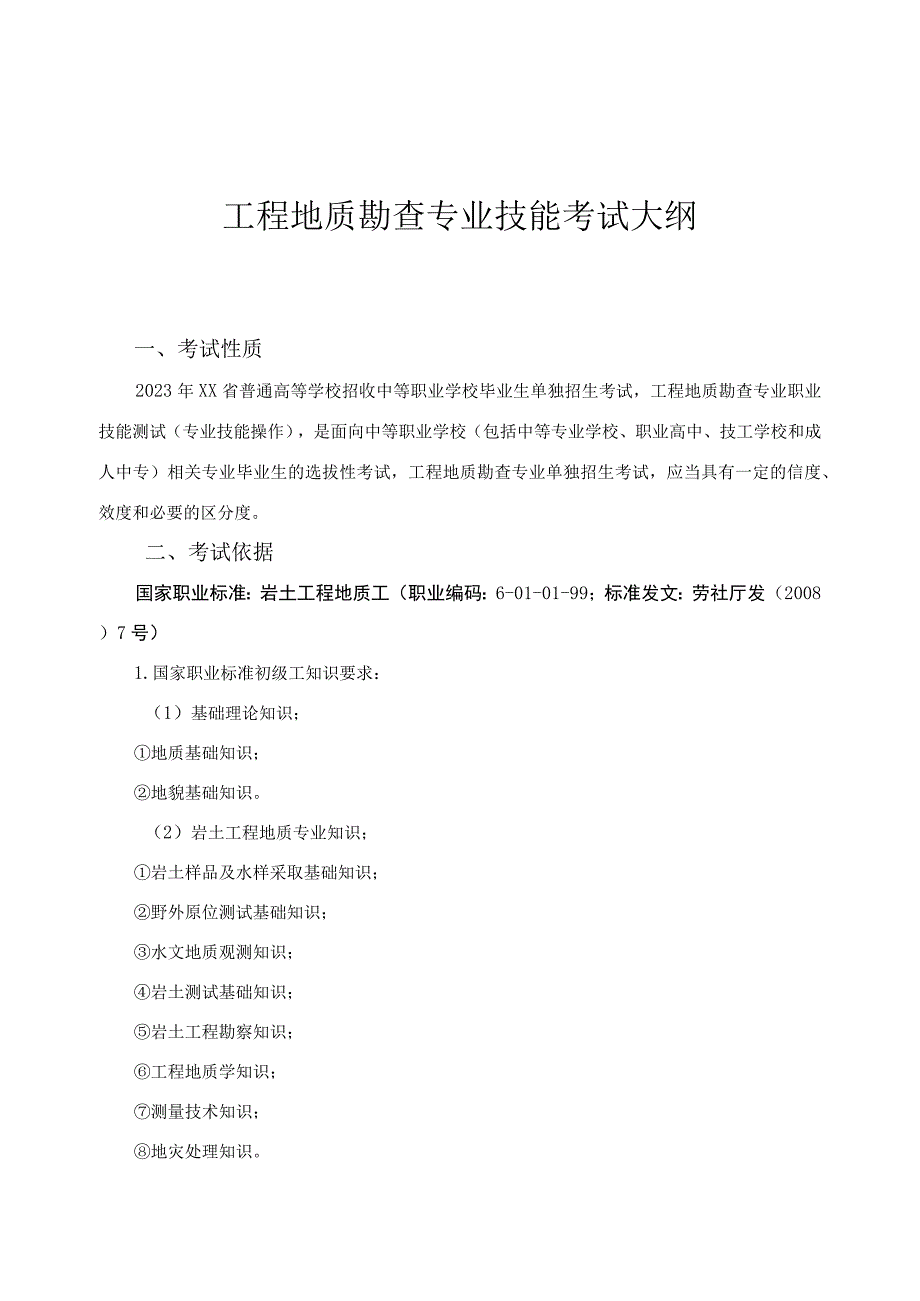 工程地质勘查专业技能考试大纲

一、考试性质

2023年XX省普通高等学校招收中等职业学校毕业生单独招生考试，工程地质勘查专业职业技能测试（专业技能操作），是面向中等职业学校（包括中等专业学校、职业高中、技工学校和成人中专）相关专业毕业生的选拔性考试，工程地质勘查专业单独招生考试，应当具有一定的信度、效度和必要的区分度。

二、考试依据

国家职业标准：岩土工程地质工（职业编码：6-01-01-99；标准发文：劳社厅发（2008）7号）

1.国家职业标准初级工知识要求：

（1）基础理论知识；

①地质基础知识；

②地貌基础知识。

（2）岩土工程地质专业知识；

①岩土样品及水样采取基础知识；

②野外原位测试基础知识；

③水文地质观测知识；

④岩土测试基础知识；

⑤岩土工程勘察知识；

⑥工程地质学知识；

⑦测量技术知识；

⑧地灾处理知识。